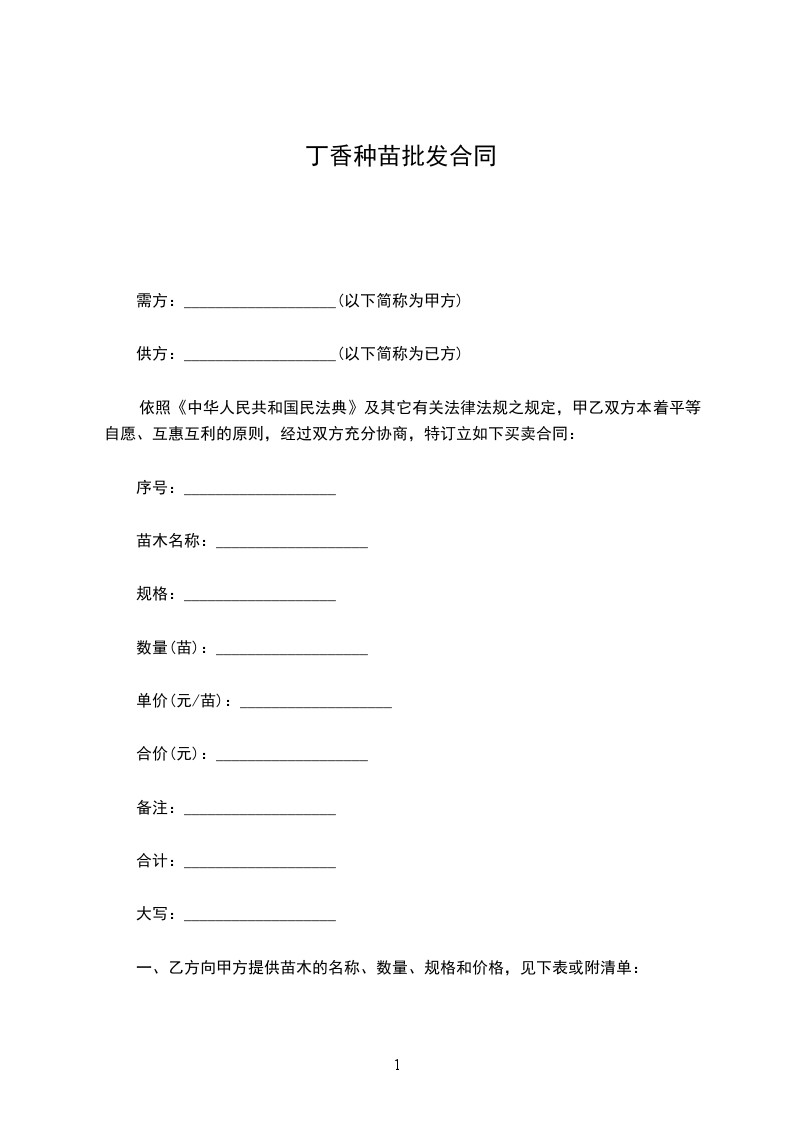 丁香种苗批发合同

需方：___________________(以下简称为甲方)

供方：___________________(以下简称为已方)

依照《中华人民共和国民法典》及其它有关法律法规之规定，甲乙双方本着平等自愿、互惠互利的原则，经过双方充分协商，特订立如下买卖合同：

序号：___________________

苗木名称：___________________

规格：___________________

数量(苗)：___________________

单价(元/苗)：___________________

合价(元)：___________________

备注：___________________

合计：___________________

大写：___________________

一、乙方向甲方提供苗木的名称、数量、规格和价格，见下表或附清单：

1